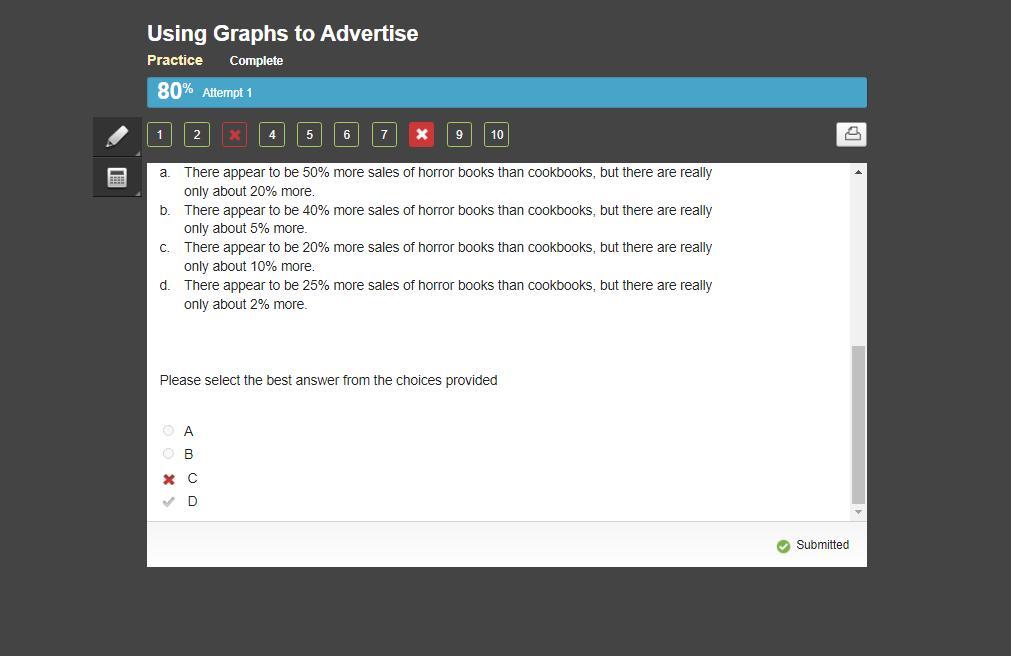 Using Graphs to Advertise
Practice Complete

80% Attempt 1

1 2 4 5 6 7 9 10

a. There appear to be 50% more sales of horror books than cookbooks, but there are really only about 20% more.
b. There appear to be 40% more sales of horror books than cookbooks, but there are really only about 5% more.
c. There appear to be 20% more sales of horror books than cookbooks, but there are really only about 10% more.
d. There appear to be 25% more sales of horror books than cookbooks, but there are really only about 2% more.

Please select the best answer from the choices provided

A
B
C
D

Submitted